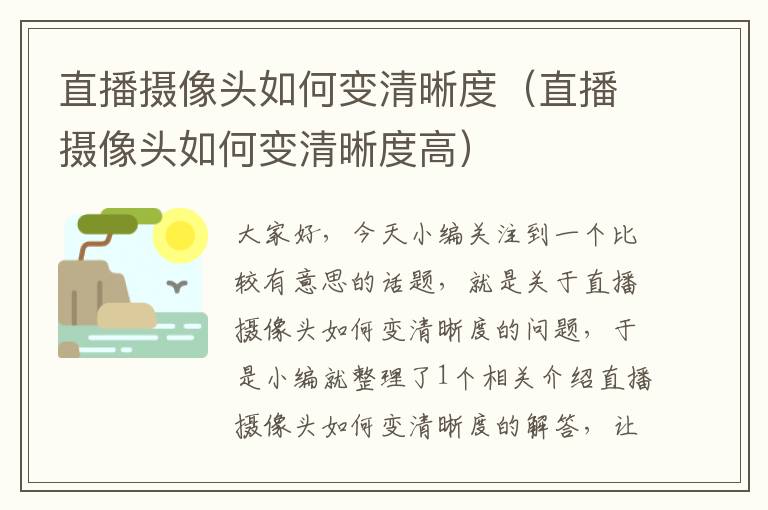 直播摄像头如何变清晰度（直播摄像头如何变清晰度高）

大家好，今天小编关注到一个比较有意思的话题，就是关于直播摄像头如何变清晰度的问题，于是小编就整理了1个相关介绍直播摄像头如何变清晰度的解答，让